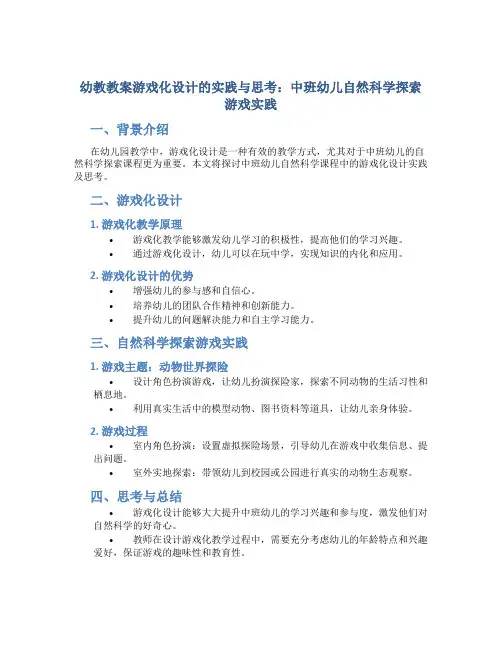 幼教教案游戏化设计的实践与思考：中班幼儿自然科学探索游戏实践

一、背景介绍

在幼儿园教学中，游戏化设计是一种有效的教学方式，尤其对于中班幼儿的自然科学探索课程更为重要。本文将探讨中班幼儿自然科学课程中的游戏化设计实践及思考。

二、游戏化设计

1. 游戏化教学原理

• 游戏化教学能够激发幼儿学习的积极性，提高他们的学习兴趣。
• 通过游戏化设计，幼儿可以在玩中学，实现知识的内化和应用。

2. 游戏化设计的优势

• 增强幼儿的参与感和自信心。
• 培养幼儿的团队合作精神和创新能力。
• 提升幼儿的问题解决能力和自主学习能力。

三、自然科学探索游戏实践

1. 游戏主题：动物世界探险

• 设计角色扮演游戏，让幼儿扮演探险家，探索不同动物的生活习性和栖息地。
• 利用真实生活中的模型动物、图书资料等道具，让幼儿亲身体验。

2. 游戏过程

• 室内角色扮演：设置虚拟探险场景，引导幼儿在游戏中收集信息、提出问题。
• 室外实地探索：带领幼儿到校园或公园进行真实的动物生态观察。

四、思考与总结

• 游戏化设计能够大大提升中班幼儿的学习兴趣和参与度，激发他们对自然科学的好奇心。
• 教师在设计游戏化教学过程中，需要充分考虑幼儿的年龄特点和兴趣爱好，保证游戏的趣味性和教育性。